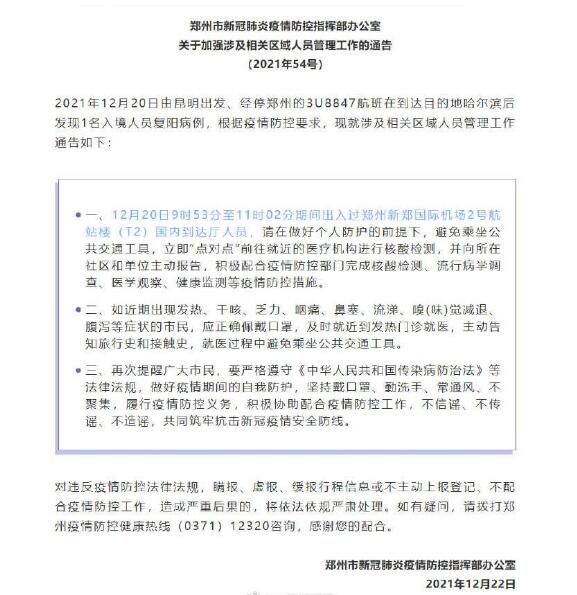 郑州市新冠肺炎疫情防控指挥部办公室
关于加强涉及相关区域人员管理工作的通告
（2021年54号）

2021年12月20日由昆明出发、经停郑州的3U8847航班在到达目的地哈尔滨后发现1名入境人员复阳病例，根据疫情防控要求，现就涉及相关区域人员管理工作通告如下：

一、12月20日9时53分至11时02分期间出入过郑州新郑国际机场2号航站楼（T2）国内到达厅人员，请在做好个人防护的前提下，避免乘坐公共交通工具，立即"点对点"前往就近的医疗机构进行核酸检测，并向所在社区和单位主动报告，积极配合疫情防控部门完成核酸检测、流行病学调查、医学观察、健康监测等疫情防控措施。

二、如近期出现发热、干咳、乏力、咽痛、鼻塞、流涕、嗅(味)觉减退、腹泻等症状的市民，应正确佩戴口罩，及时就近到发热门诊就医，主动告知旅行史和接触史，就医过程中避免乘坐公共交通工具。

三、再次提醒广大市民，要严格遵守《中华人民共和国传染病防治法》等法律法规，做好疫情期间的自我防护，坚持戴口罩、勤洗手、常通风、不聚集，履行疫情防控义务，积极协助配合疫情防控工作，不信谣、不传谣、不造谣，共同筑牢抗击新冠疫情安全防线。

对违反疫情防控法律法规，瞒报、虚报、缓报行程信息或不主动上报登记、不配合疫情防控工作，造成严重后果的，将依法依规严肃处理。如有疑问，请拨打郑州疫情防控健康热线（0371）12320咨询，感谢您的配合。

郑州市新冠肺炎疫情防控指挥部办公室
2021年12月22日